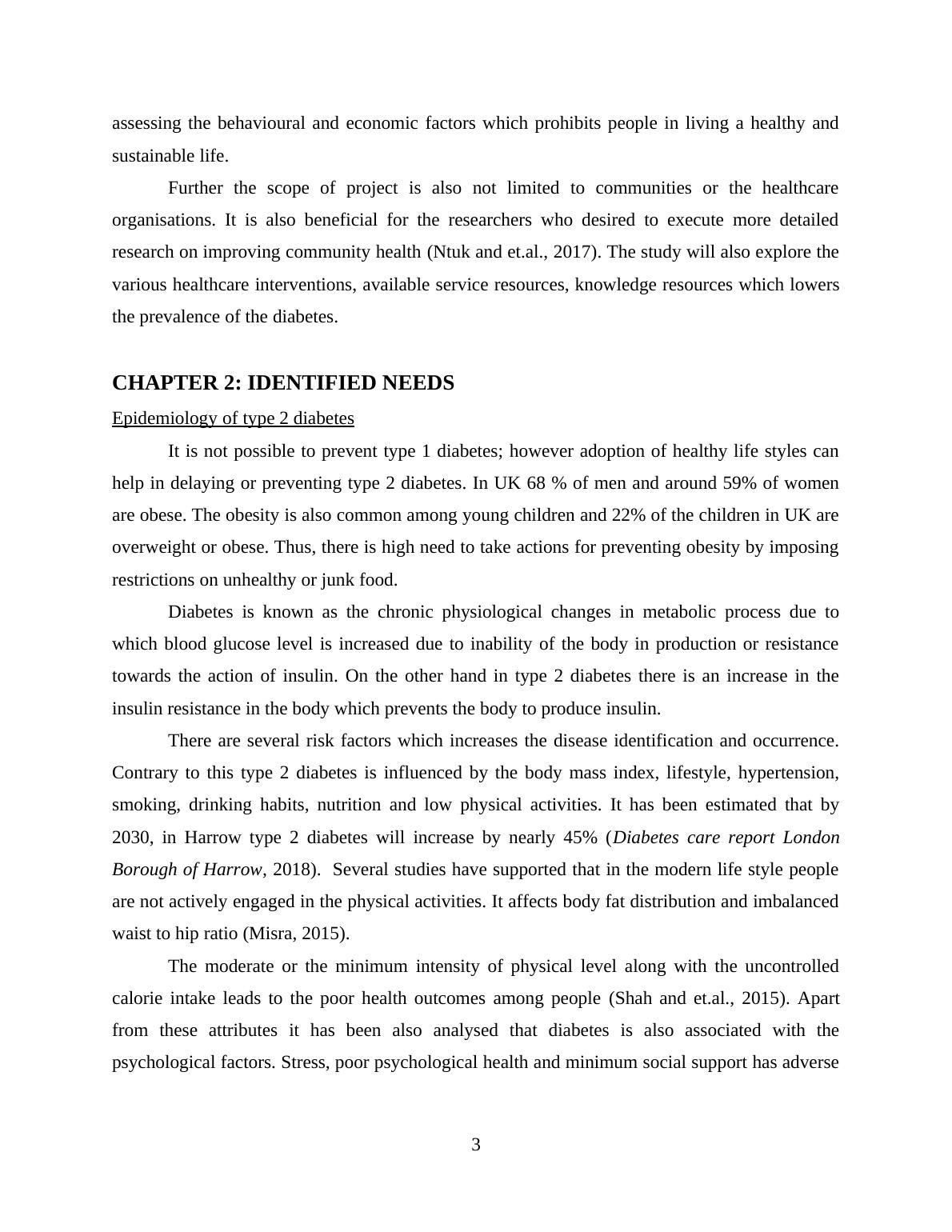 assessing the behavioural and economic factors which prohibits people in living a healthy and sustainable life.

Further the scope of project is also not limited to communities or the healthcare organisations. It is also beneficial for the researchers who desired to execute more detailed research on improving community health (Ntuk and et.al., 2017). The study will also explore the various healthcare interventions, available service resources, knowledge resources which lowers the prevalence of the diabetes.

CHAPTER 2: IDENTIFIED NEEDS

Epidemiology of type 2 diabetes

It is not possible to prevent type 1 diabetes; however adoption of healthy life styles can help in delaying or preventing type 2 diabetes. In UK 68 % of men and around 59% of women are obese. The obesity is also common among young children and 22% of the children in UK are overweight or obese. Thus, there is high need to take actions for preventing obesity by imposing restrictions on unhealthy or junk food.

Diabetes is known as the chronic physiological changes in metabolic process due to which blood glucose level is increased due to inability of the body in production or resistance towards the action of insulin. On the other hand in type 2 diabetes there is an increase in the insulin resistance in the body which prevents the body to produce insulin.

There are several risk factors which increases the disease identification and occurrence. Contrary to this type 2 diabetes is influenced by the body mass index, lifestyle, hypertension, smoking, drinking habits, nutrition and low physical activities. It has been estimated that by 2030, in Harrow type 2 diabetes will increase by nearly 45% (Diabetes care report London Borough of Harrow, 2018). Several studies have supported that in the modern life style people are not actively engaged in the physical activities. It affects body fat distribution and imbalanced waist to hip ratio (Misra, 2015).

The moderate or the minimum intensity of physical level along with the uncontrolled calorie intake leads to the poor health outcomes among people (Shah and et.al., 2015). Apart from these attributes it has been also analysed that diabetes is also associated with the psychological factors. Stress, poor psychological health and minimum social support has adverse

3